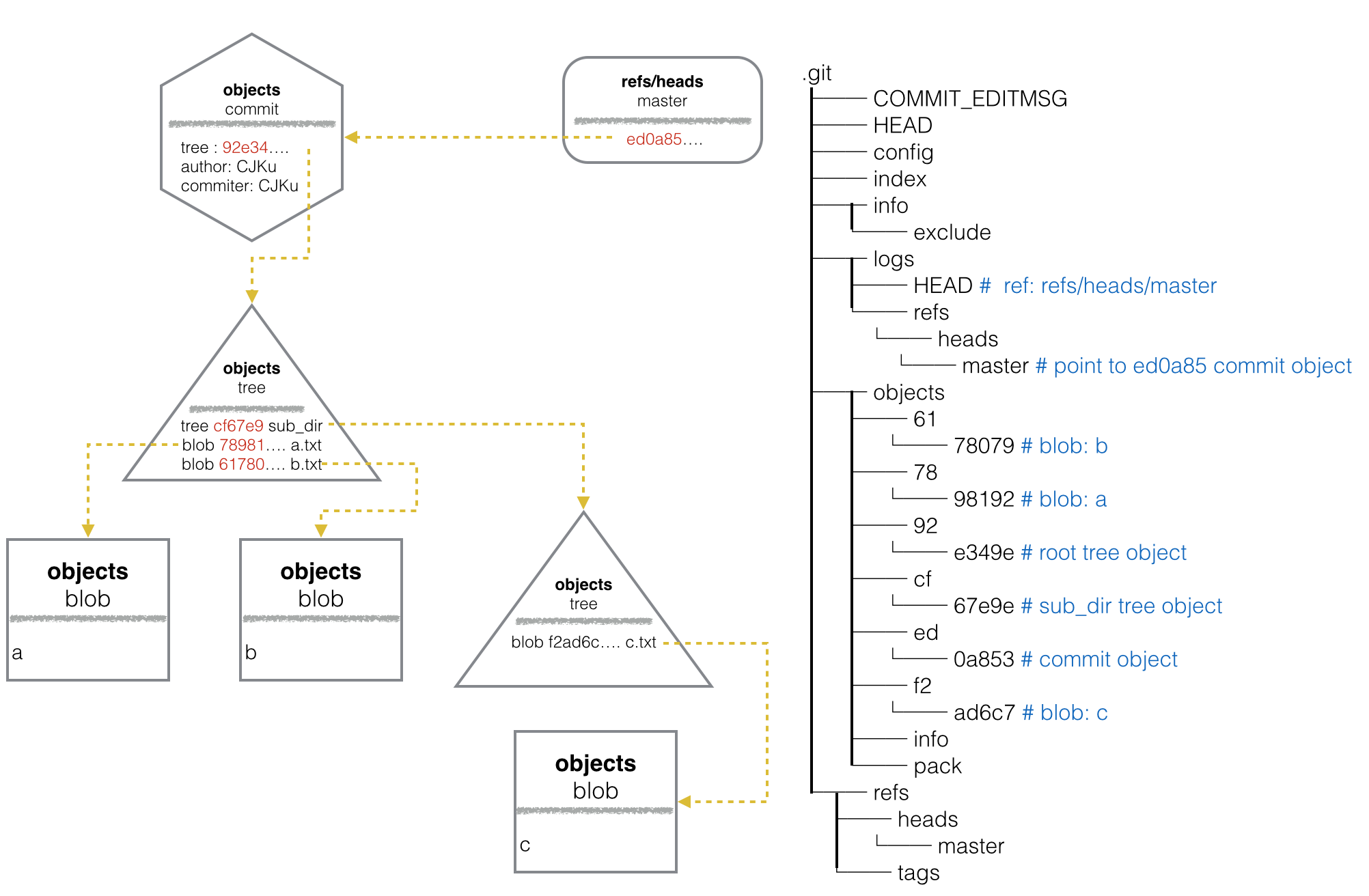 objects
commit

tree : 92e34....
author: CJKu
commiter: CJKu

refs/heads
master

ed0a85....

objects
tree

tree cf67e9 sub_dir
blob 78981.... a.txt
blob 61780.... b.txt

objects
blob

a

objects
blob

b

objects
tree

blob f2ad6c.... c.txt

objects
blob

c

.git
COMMIT_EDITMSG
HEAD
config
index
info
exclude
logs
HEAD # ref: refs/heads/master
refs
heads
master # point to ed0a85 commit object
objects
61
78079 # blob: b
78
98192 # blob: a
92
e349e # root tree object
cf
67e9e # sub_dir tree object
ed
0a853 # commit object
f2
ad6c7 # blob: c
info
pack
refs
heads
master
tags